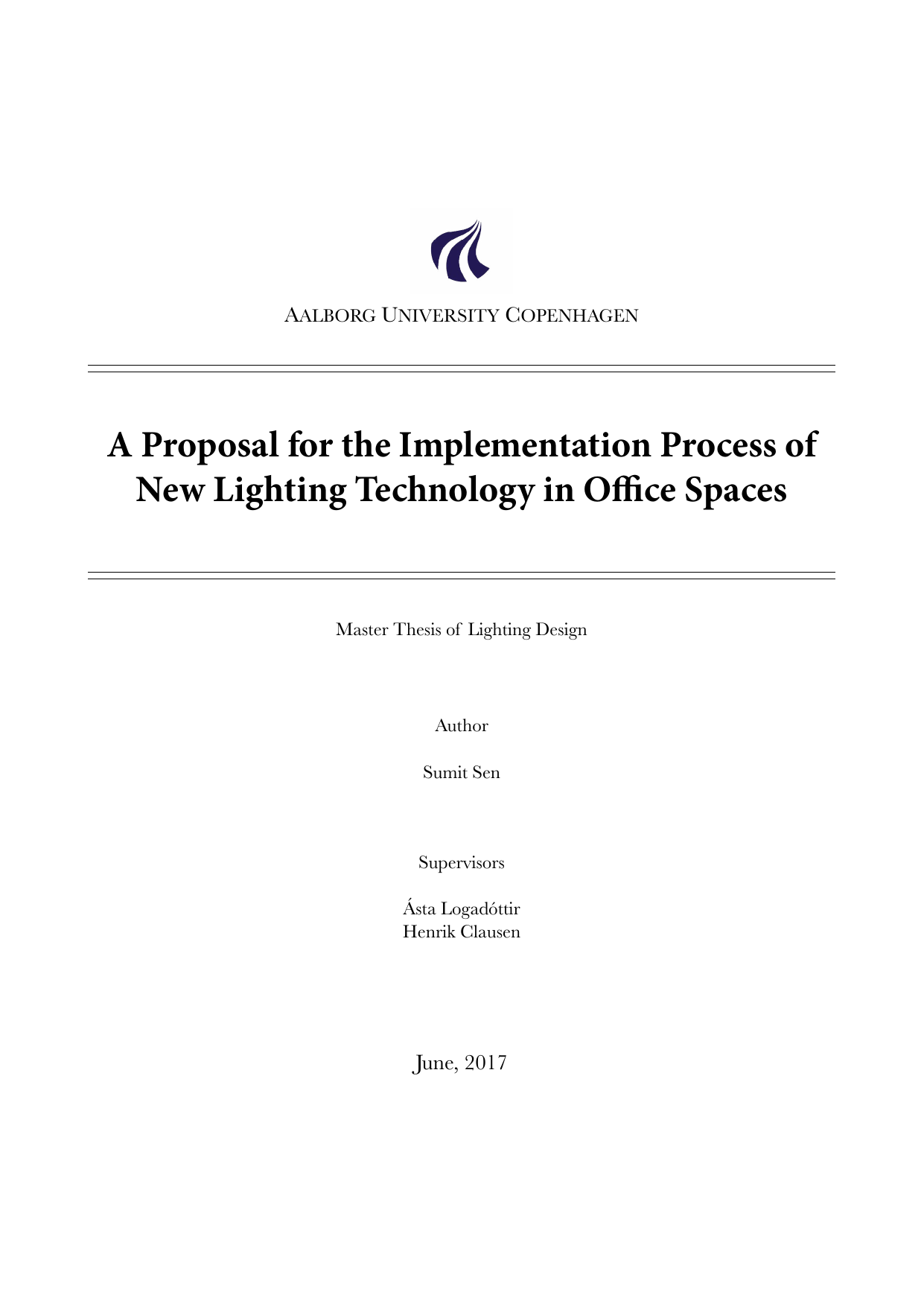 AALBORG UNIVERSITY COPENHAGEN

A Proposal for the Implementation Process of New Lighting Technology in Office Spaces

Master Thesis of Lighting Design

Author

Sumit Sen

Supervisors

Ásta Logadóttir
Henrik Clausen

June, 2017